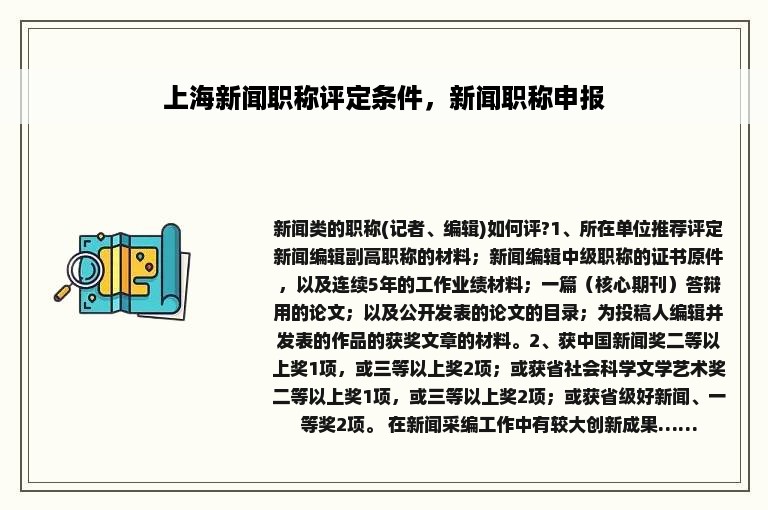 上海新闻职称评定条件，新闻职称申报

新闻类的职称(记者、编辑)如何评?1、所在单位推荐评定新闻编辑副高职称的材料；新闻编辑中级职称的证书原件，以及连续5年的工作业绩材料；一篇（核心期刊）答辩用的论文；以及公开发表的论文的目录；为投稿人编辑并发表的作品的获奖文章的材料。2、获中国新闻奖二等以上奖1项，或三等以上奖2项；或获省社会科学文学艺术奖二等以上奖1项，或三等以上奖2项；或获省级好新闻、一等奖2项。 在新闻采编工作中有较大创新成果......